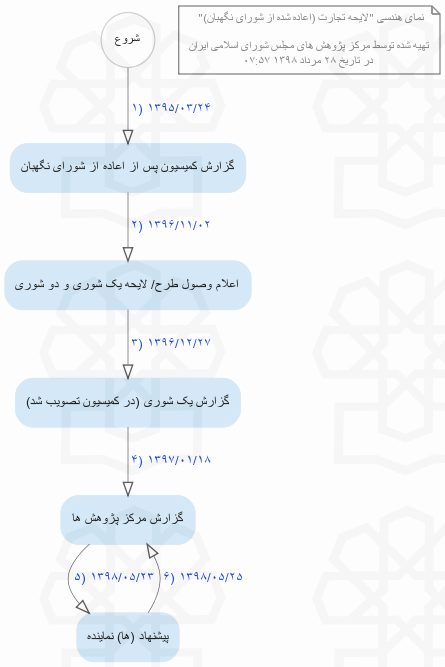 نمای هندسی "لایحه تجارت (اعاده شده از شورای نگهبان)"

تهیه شده توسط مرکز پژوهش های مجلس شورای اسلامی ایران
در تاریخ ۲۸ مرداد ۱۳۹۸ ۰۷:۵۷

شروع

۱) ۱۳۹۵/۰۳/۲۴

گزارش کمیسیون پس از اعاده از شورای نگهبان

۲) ۱۳۹۶/۱۱/۰۲

اعلام وصول طرح/ لایحه یک شوری و دو شوری

۳) ۱۳۹۶/۱۲/۲۷

گزارش یک شوری (در کمیسیون تصویب شد)

۴) ۱۳۹۷/۰۱/۱۸

گزارش مرکز پژوهش ها

۵) ۱۳۹۸/۰۵/۲۳

۶) ۱۳۹۸/۰۵/۲۵

پیشنهاد (ها) نماینده